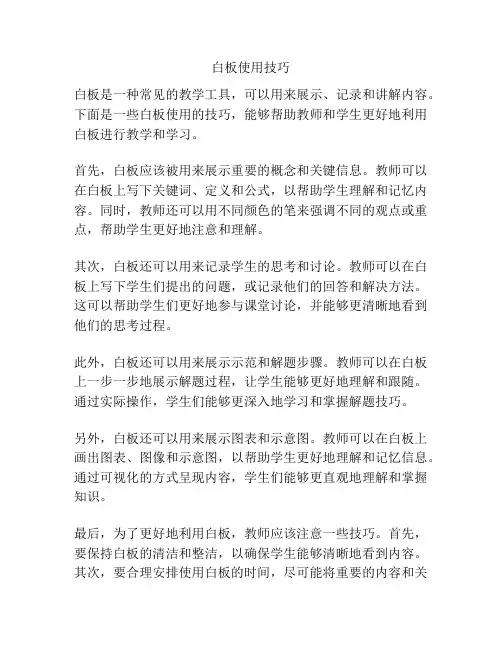 白板使用技巧

白板是一种常见的教学工具，可以用来展示、记录和讲解内容。下面是一些白板使用的技巧，能够帮助教师和学生更好地利用白板进行教学和学习。

首先，白板应该被用来展示重要的概念和关键信息。教师可以在白板上写下关键词、定义和公式，以帮助学生理解和记忆内容。同时，教师还可以用不同颜色的笔来强调不同的观点或重点，帮助学生更好地注意和理解。

其次，白板还可以用来记录学生的思考和讨论。教师可以在白板上写下学生们提出的问题，或记录他们的回答和解决方法。这可以帮助学生们更好地参与课堂讨论，并能够更清晰地看到他们的思考过程。

此外，白板还可以用来展示示范和解题步骤。教师可以在白板上一步一步地展示解题过程，让学生能够更好地理解和跟随。通过实际操作，学生们能够更深入地学习和掌握解题技巧。

另外，白板还可以用来展示图表和示意图。教师可以在白板上画出图表、图像和示意图，以帮助学生更好地理解和记忆信息。通过可视化的方式呈现内容，学生们能够更直观地理解和掌握知识。

最后，为了更好地利用白板，教师应该注意一些技巧。首先，要保持白板的清洁和整洁，以确保学生能够清晰地看到内容。其次，要合理安排使用白板的时间，尽可能将重要的内容和关